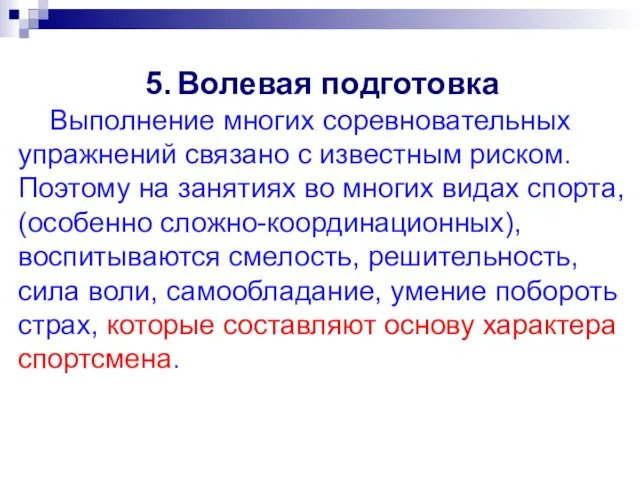 5. Волевая подготовка

Выполнение многих соревновательных упражнений связано с известным риском. Поэтому на занятиях во многих видах спорта, (особенно сложно-координационных), воспитываются смелость, решительность, сила воли, самообладание, умение побороть страх, которые составляют основу характера спортсмена.